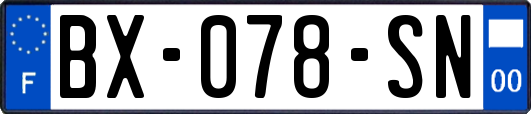 F

BX-078-SN

00